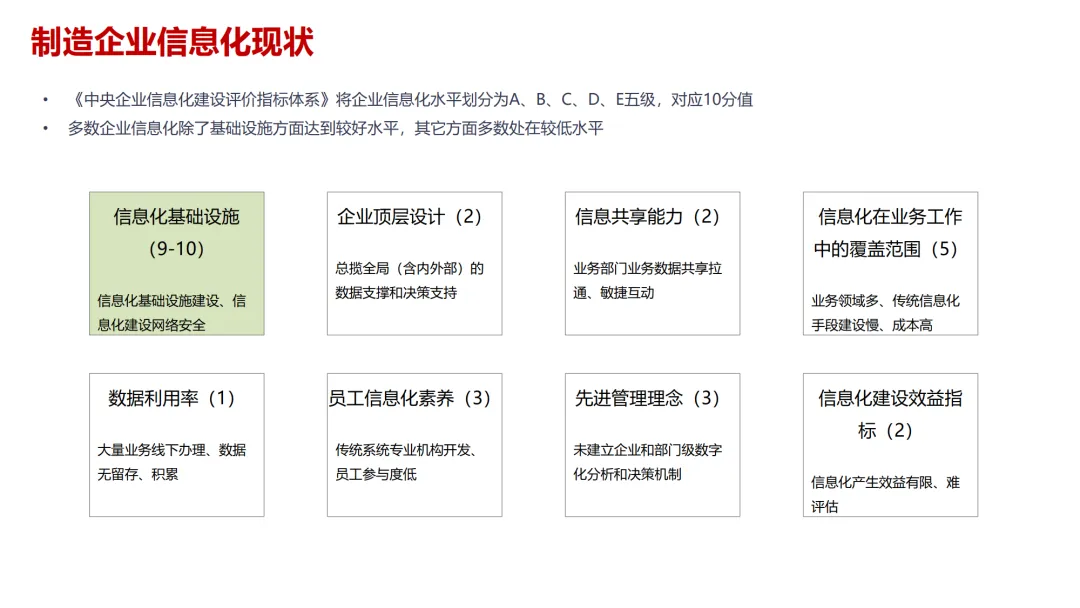 制造企业信息化现状

• 《中央企业信息化建设评价指标体系》将企业信息化水平划分为A、B、C、D、E五级，对应10分值
• 多数企业信息化除了基础设施方面达到较好水平，其它方面多数处在较低水平

信息化基础设施（9-10）

信息化基础设施建设、信息化建设网络安全

企业顶层设计（2）

总揽全局（含内外部）的数据支撑和决策支持

信息共享能力（2）

业务部门业务数据共享拉通、敏捷互动

信息化在业务工作中的覆盖范围（5）

业务领域多、传统信息化手段建设慢、成本高

数据利用率（1）

大量业务线下办理、数据无留存、积累

员工信息化素养（3）

传统系统专业机构开发、员工参与度低

先进管理理念（3）

未建立企业和部门级数字化分析和决策机制

信息化建设效益指标（2）

信息化产生效益有限、难评估